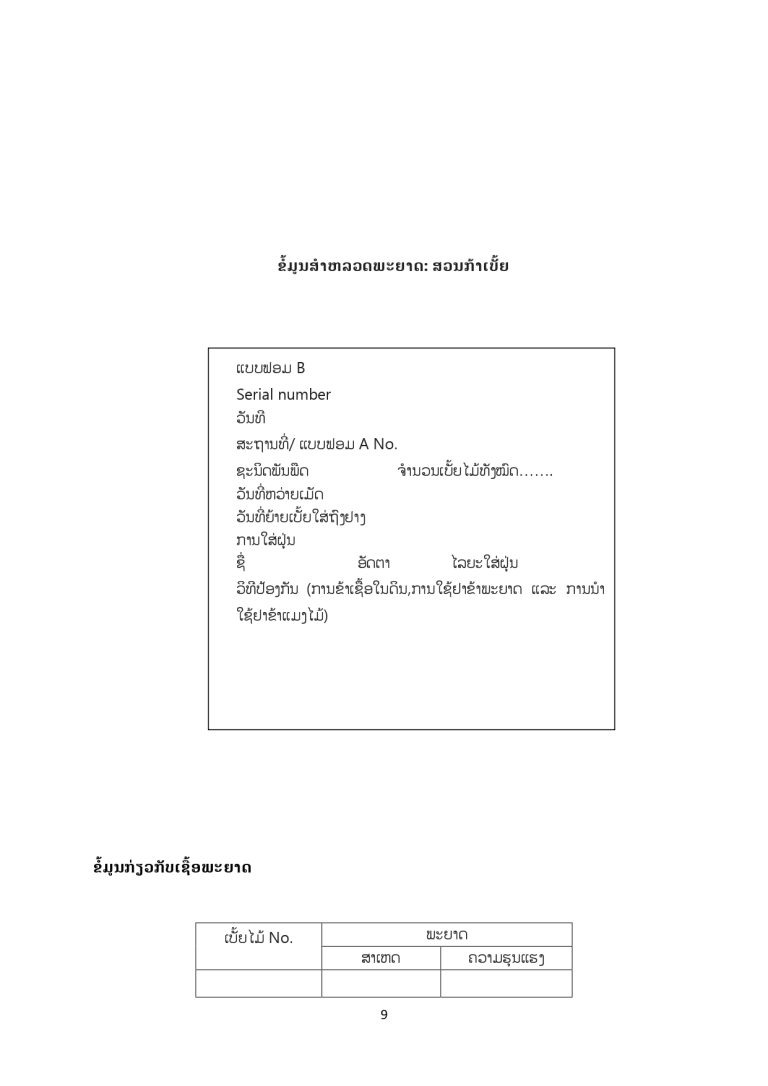 ຂໍ້ມູນສໍາຫລວດພະຍາດ: ສວນກ້າເບ້ຍ

ແບບຟອມ B
Serial number
ວັນທີ
ສະຖານທີ່/ ແບບຟອມ A No.
ຊະນິດພັນພືດ ຈໍານວນເບ້ຍໄມ້ທັງໝົດ…….
ວັນທີ່ຫວ່ານເມັດ
ວັນທີ່ຍ້າຍເບ້ຍໃສ່ຖົງຢາງ
ການໃສ່ຝຸ່ນ
ຊື່ ອັດຕາ ໄລຍະໃສ່ຝຸ່ນ
ວິທີປ້ອງກັນ (ການຂ້າເຊື້ອໃນດິນ,ການໃຊ້ຢາຂ້າພະຍາດ ແລະ ການນໍາໃຊ້ຢາຂ້າແມງໄມ້)

ຂໍ້ມູນກ່ຽວກັບເຊື້ອພະຍາດ

| ເບ້ຍໄມ້ No. | ພະຍາດ | |
|---|---|---|
| | ສາເຫດ | ຄວາມຮຸນແຮງ |
| | | |

9